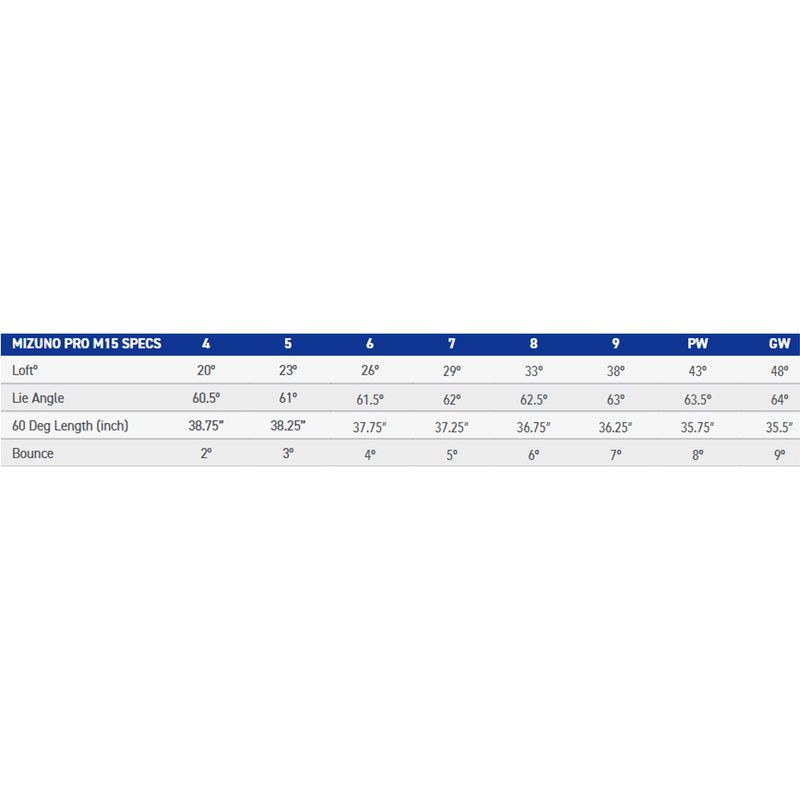 | MIZUNO PRO M15 SPECS | 4 | 5 | 6 | 7 | 8 | 9 | PW | GW |
|---|---|---|---|---|---|---|---|---|
| Loft° | 20° | 23° | 26° | 29° | 33° | 38° | 43° | 48° |
| Lie Angle | 60.5° | 61° | 61.5° | 62° | 62.5° | 63° | 63.5° | 64° |
| 60 Deg Length (inch) | 38.75" | 38.25" | 37.75" | 37.25" | 36.75" | 36.25" | 35.75" | 35.5" |
| Bounce | 2° | 3° | 4° | 5° | 6° | 7° | 8° | 9° |